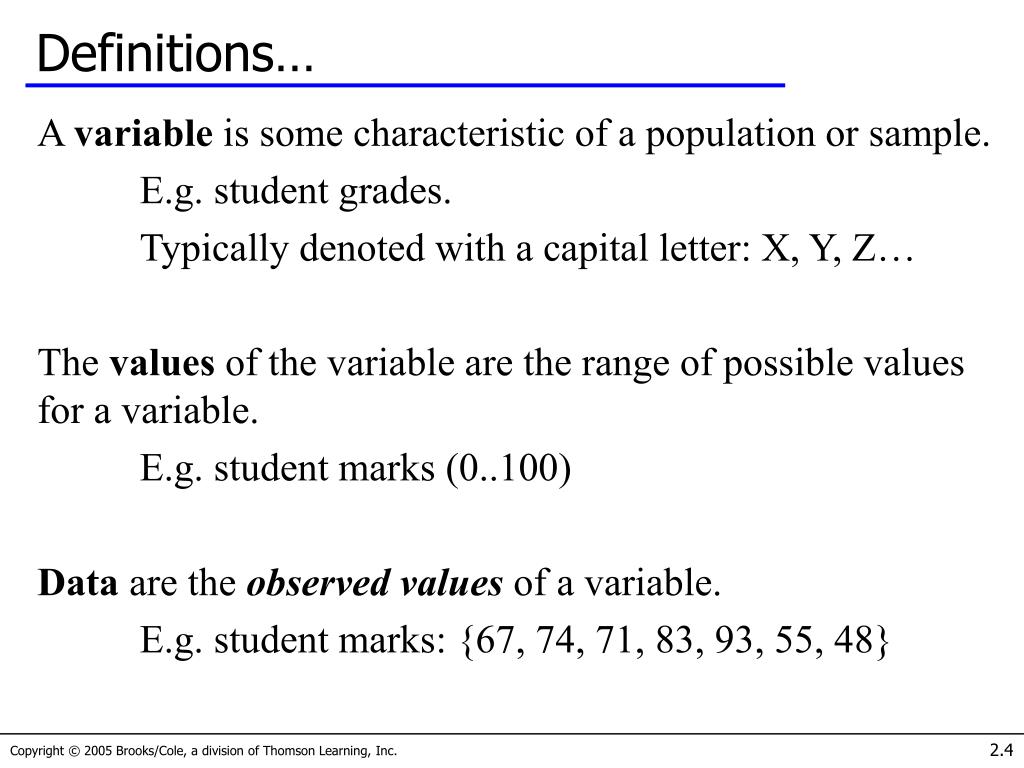 Definitions…

A variable is some characteristic of a population or sample.

E.g. student grades.

Typically denoted with a capital letter: X, Y, Z…

The values of the variable are the range of possible values for a variable.

E.g. student marks (0..100)

Data are the observed values of a variable.

E.g. student marks: {67, 74, 71, 83, 93, 55, 48}

Copyright © 2005 Brooks/Cole, a division of Thomson Learning, Inc.

2.4